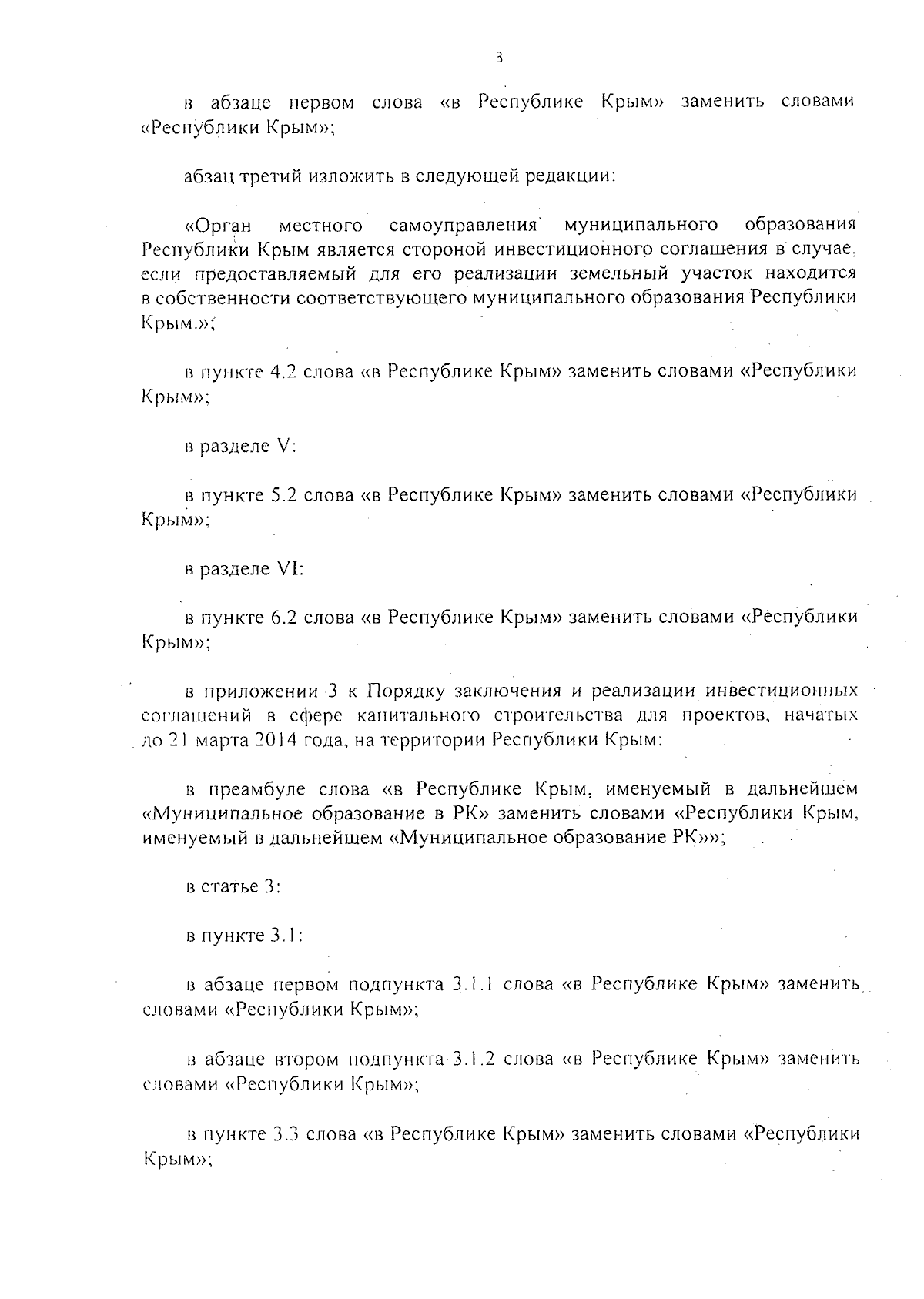 3

в абзаце первом слова «в Республике Крым» заменить словами «Республики Крым»;

абзац третий изложить в следующей редакции:

«Орган местного самоуправления муниципального образования Республики Крым является стороной инвестиционного соглашения в случае, если предоставляемый для его реализации земельный участок находится в собственности соответствующего муниципального образования Республики Крым.»;

в пункте 4.2 слова «в Республике Крым» заменить словами «Республики Крым»;

в разделе V:

в пункте 5.2 слова «в Республике Крым» заменить словами «Республики Крым»;

в разделе VI:

в пункте 6.2 слова «в Республике Крым» заменить словами «Республики Крым»;

в приложении 3 к Порядку заключения и реализации инвестиционных соглашений в сфере капитального строительства для проектов, начатых до 21 марта 2014 года, на территории Республики Крым:

в преамбуле слова «в Республике Крым, именуемый в дальнейшем «Муниципальное образование в РК» заменить словами «Республики Крым, именуемый в дальнейшем «Муниципальное образование РК»»;

в статье 3:

в пункте 3.1:

в абзаце первом подпункта 3.1.1 слова «в Республике Крым» заменить словами «Республики Крым»;

в абзаце втором подпункта 3.1.2 слова «в Республике Крым» заменить словами «Республики Крым»;

в пункте 3.3 слова «в Республике Крым» заменить словами «Республики Крым»;